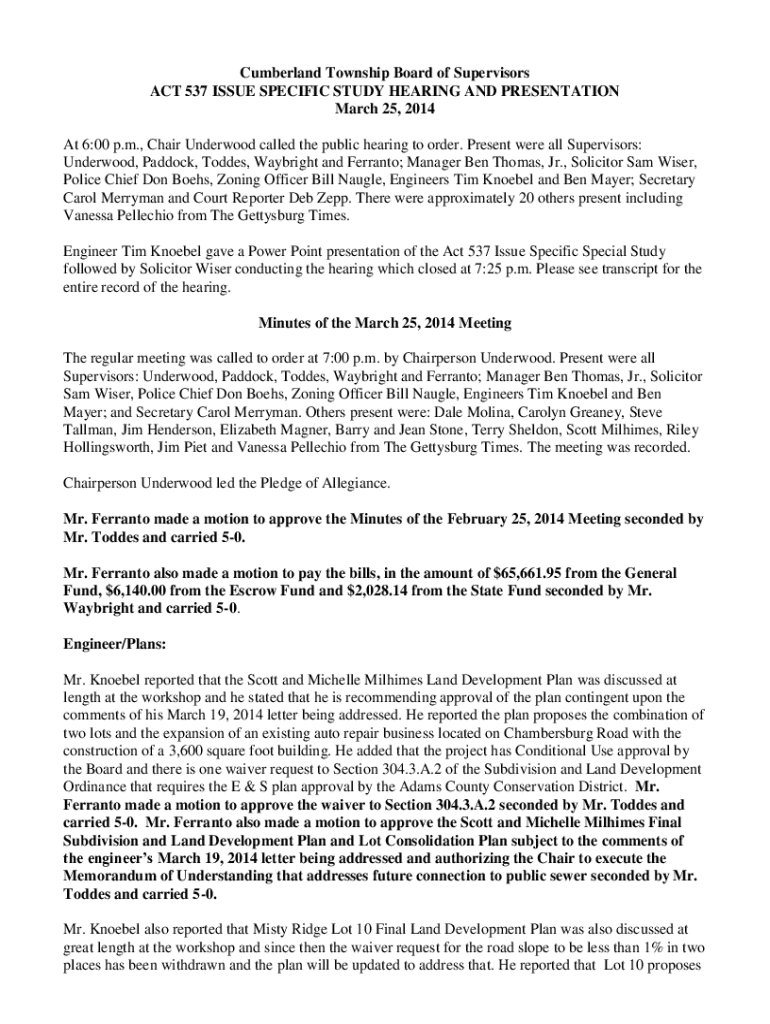 Cumberland Township Board of Supervisors
ACT 537 ISSUE SPECIFIC STUDY HEARING AND PRESENTATION
March 25, 2014

At 6:00 p.m., Chair Underwood called the public hearing to order. Present were all Supervisors: Underwood, Paddock, Toddes, Waybright and Ferranto; Manager Ben Thomas, Jr., Solicitor Sam Wiser, Police Chief Don Boehs, Zoning Officer Bill Naugle, Engineers Tim Knoebel and Ben Mayer; Secretary Carol Merryman and Court Reporter Deb Zepp. There were approximately 20 others present including Vanessa Pellechio from The Gettysburg Times.

Engineer Tim Knoebel gave a Power Point presentation of the Act 537 Issue Specific Special Study followed by Solicitor Wiser conducting the hearing which closed at 7:25 p.m. Please see transcript for the entire record of the hearing.

Minutes of the March 25, 2014 Meeting

The regular meeting was called to order at 7:00 p.m. by Chairperson Underwood. Present were all Supervisors: Underwood, Paddock, Toddes, Waybright and Ferranto; Manager Ben Thomas, Jr., Solicitor Sam Wiser, Police Chief Don Boehs, Zoning Officer Bill Naugle, Engineers Tim Knoebel and Ben Mayer; and Secretary Carol Merryman. Others present were: Dale Molina, Carolyn Greaney, Steve Tallman, Jim Henderson, Elizabeth Magner, Barry and Jean Stone, Terry Sheldon, Scott Milhimes, Riley Hollingsworth, Jim Piet and Vanessa Pellechio from The Gettysburg Times. The meeting was recorded.

Chairperson Underwood led the Pledge of Allegiance.

Mr. Ferranto made a motion to approve the Minutes of the February 25, 2014 Meeting seconded by Mr. Toddes and carried 5-0.

Mr. Ferranto also made a motion to pay the bills, in the amount of $65,661.95 from the General Fund, $6,140.00 from the Escrow Fund and $2,028.14 from the State Fund seconded by Mr. Waybright and carried 5-0.

Engineer/Plans:

Mr. Knoebel reported that the Scott and Michelle Milhimes Land Development Plan was discussed at length at the workshop and he stated that he is recommending approval of the plan contingent upon the comments of his March 19, 2014 letter being addressed. He reported the plan proposes the combination of two lots and the expansion of an existing auto repair business located on Chambersburg Road with the construction of a 3,600 square foot building. He added that the project has Conditional Use approval by the Board and there is one waiver request to Section 304.3.A.2 of the Subdivision and Land Development Ordinance that requires the E & S plan approval by the Adams County Conservation District. Mr. Ferranto made a motion to approve the waiver to Section 304.3.A.2 seconded by Mr. Toddes and carried 5-0. Mr. Ferranto also made a motion to approve the Scott and Michelle Milhimes Final Subdivision and Land Development Plan and Lot Consolidation Plan subject to the comments of the engineer's March 19, 2014 letter being addressed and authorizing the Chair to execute the Memorandum of Understanding that addresses future connection to public sewer seconded by Mr. Toddes and carried 5-0.

Mr. Knoebel also reported that Misty Ridge Lot 10 Final Land Development Plan was also discussed at great length at the workshop and since then the waiver request for the road slope to be less than 1% in two places has been withdrawn and the plan will be updated to address that. He reported that Lot 10 proposes